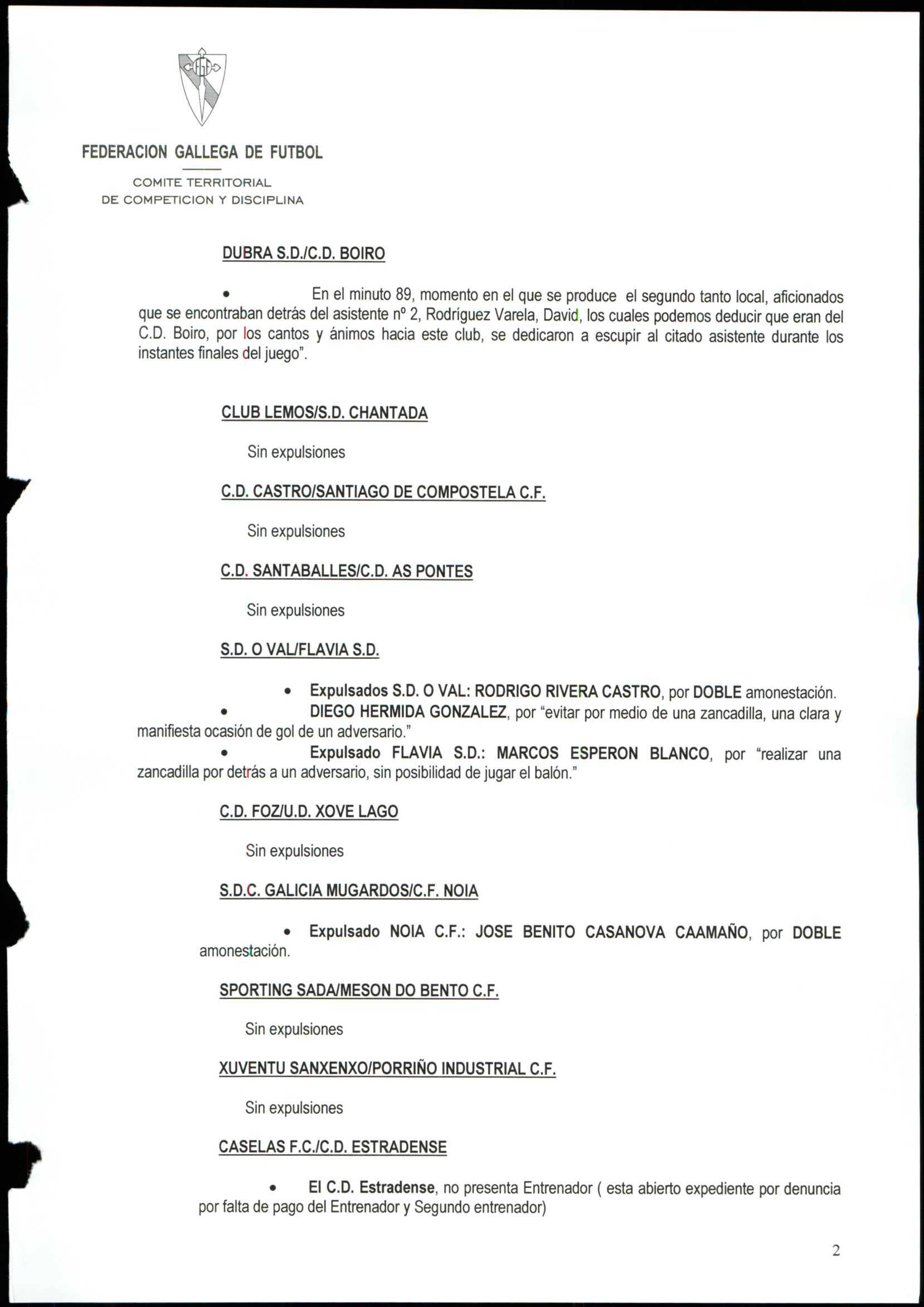 FEDERACION GALLEGA DE FUTBOL

COMITE TERRITORIAL
DE COMPETICION Y DISCIPLINA

DUBRA S.D./C.D. BOIRO

• En el minuto 89, momento en el que se produce el segundo tanto local, aficionados que se encontraban detrás del asistente nº 2, Rodríguez Varela, David, los cuales podemos deducir que eran del C.D. Boiro, por los cantos y ánimos hacia este club, se dedicaron a escupir al citado asistente durante los instantes finales del juego".

CLUB LEMOS/S.D. CHANTADA

Sin expulsiones

C.D. CASTRO/SANTIAGO DE COMPOSTELA C.F.

Sin expulsiones

C.D. SANTABALLES/C.D. AS PONTES

Sin expulsiones

S.D. O VAL/FLAVIA S.D.

• Expulsados S.D. O VAL: RODRIGO RIVERA CASTRO, por DOBLE amonestación.
• DIEGO HERMIDA GONZALEZ, por "evitar por medio de una zancadilla, una clara y manifiesta ocasión de gol de un adversario."
• Expulsado FLAVIA S.D.: MARCOS ESPERON BLANCO, por "realizar una zancadilla por detrás a un adversario, sin posibilidad de jugar el balón."

C.D. FOZ/U.D. XOVE LAGO

Sin expulsiones

S.D.C. GALICIA MUGARDOS/C.F. NOIA

• Expulsado NOIA C.F.: JOSE BENITO CASANOVA CAAMAÑO, por DOBLE amonestación.

SPORTING SADA/MESON DO BENTO C.F.

Sin expulsiones

XUVENTU SANXENXO/PORRIÑO INDUSTRIAL C.F.

Sin expulsiones

CASELAS F.C./C.D. ESTRADENSE

• El C.D. Estradense, no presenta Entrenador ( esta abierto expediente por denuncia por falta de pago del Entrenador y Segundo entrenador)

2